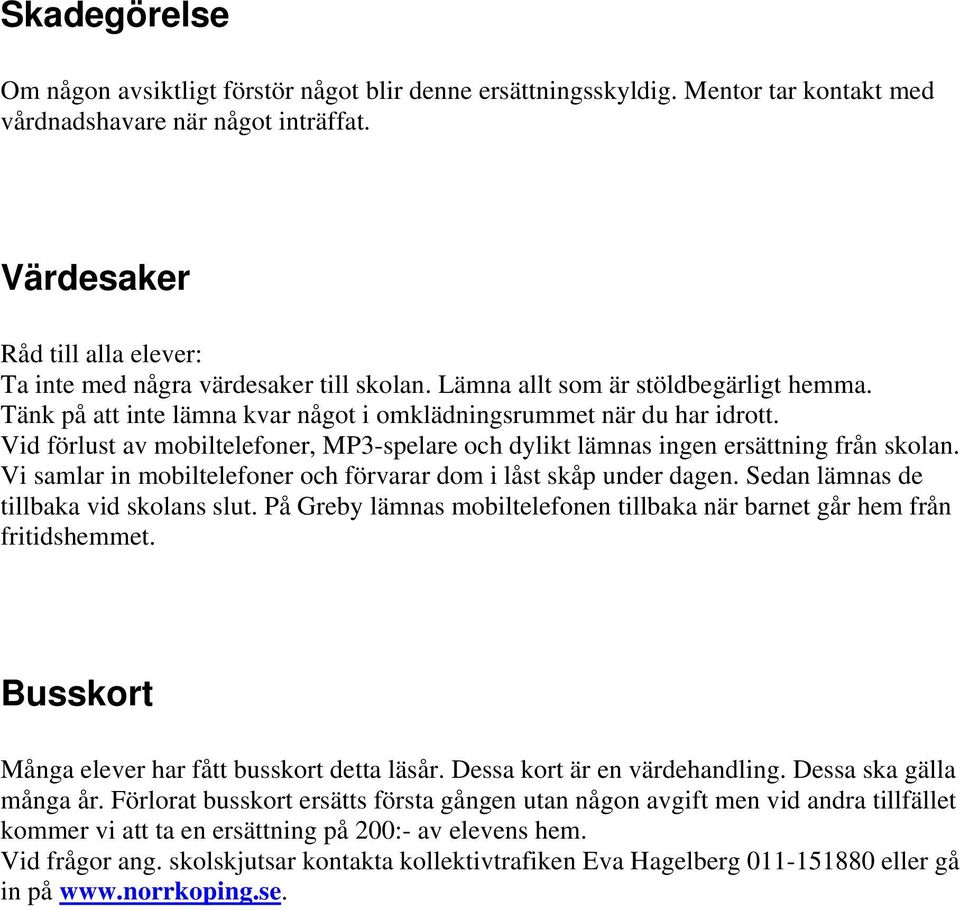 Skadegörelse

Om någon avsiktligt förstör något blir denne ersättningsskyldig. Mentor tar kontakt med vårdnadshavare när något inträffat.

Värdesaker

Råd till alla elever:
Ta inte med några värdesaker till skolan. Lämna allt som är stöldbegärligt hemma.
Tänk på att inte lämna kvar något i omklädningsrummet när du har idrott.
Vid förlust av mobiltelefoner, MP3-spelare och dylikt lämnas ingen ersättning från skolan.
Vi samlar in mobiltelefoner och förvarar dom i låst skåp under dagen. Sedan lämnas de tillbaka vid skolans slut. På Greby lämnas mobiltelefonen tillbaka när barnet går hem från fritidshemmet.

Busskort

Många elever har fått busskort detta läsår. Dessa kort är en värdehandling. Dessa ska gälla många år. Förlorat busskort ersätts första gången utan någon avgift men vid andra tillfället kommer vi att ta en ersättning på 200:- av elevens hem.
Vid frågor ang. skolskjutsar kontakta kollektivtrafiken Eva Hagelberg 011-151880 eller gå in på www.norrkoping.se.